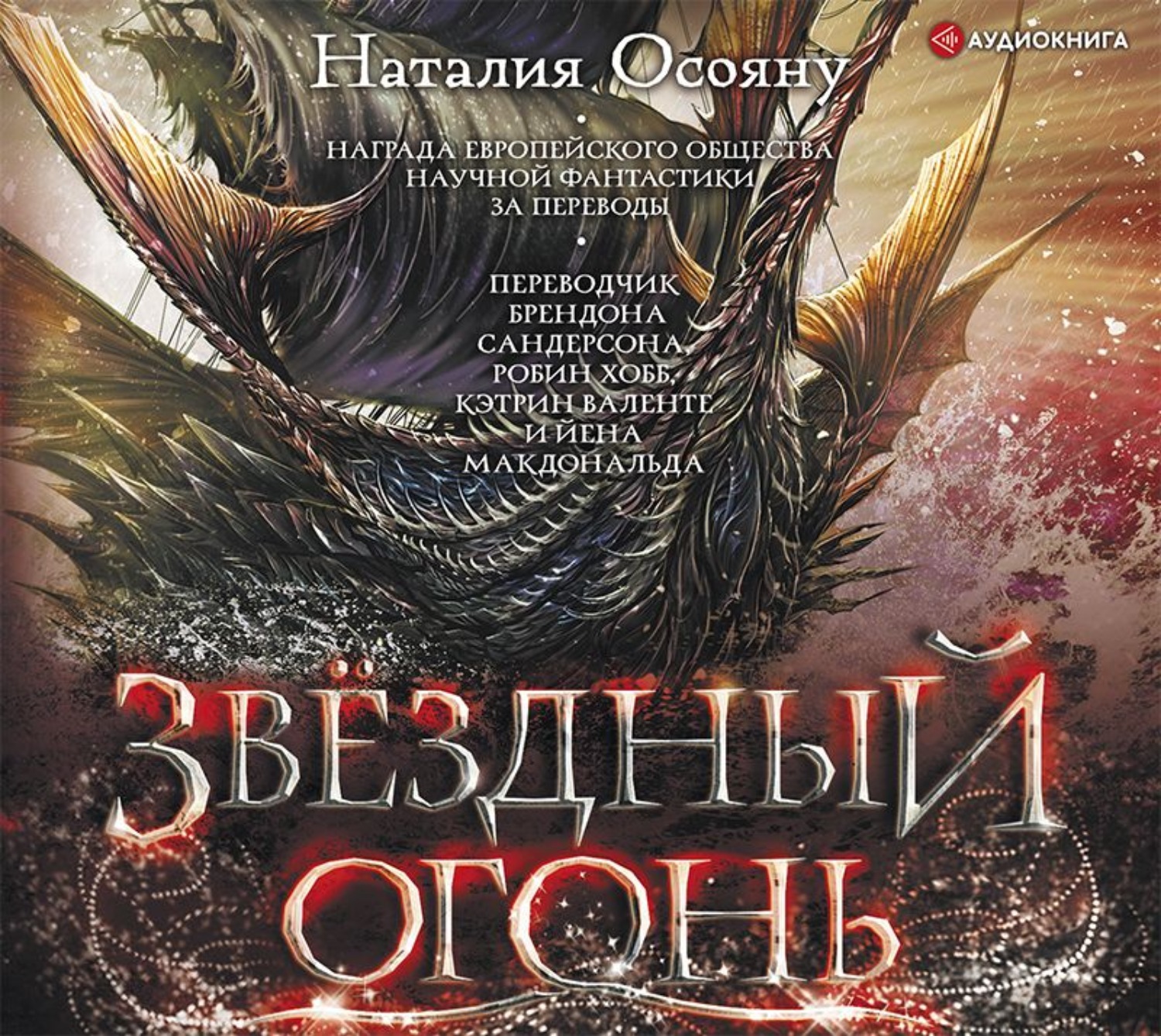 АУДИОКНИГА

Наталия Осояну

НАГРАДА ЕВРОПЕЙСКОГО ОБЩЕСТВА НАУЧНОЙ ФАНТАСТИКИ ЗА ПЕРЕВОДЫ

ПЕРЕВОДЧИК БРЕНДОНА САНДЕРСОНА, РОБИН ХОББ, КЭТРИН ВАЛЕНТЕ И ЙЕНА МАКДОНАЛЬДА

ЗВЁЗДНЫЙ ОГОНЬ